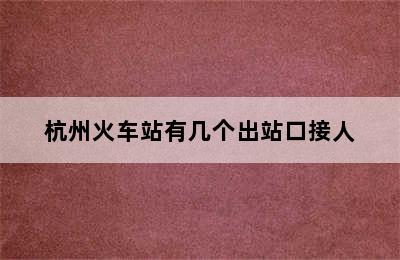 杭州火车站有几个出站口接人